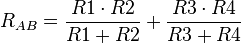 $R_{AB} = \frac{R1 \cdot R2}{R1 + R2} + \frac{R3 \cdot R4}{R3 + R4}$